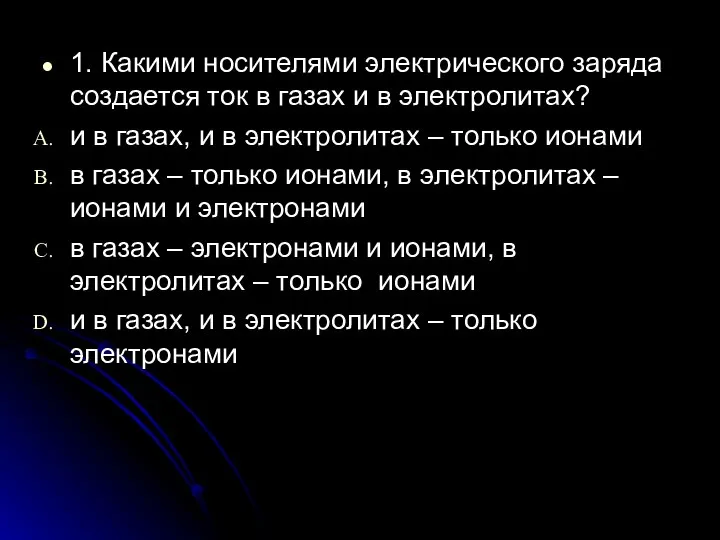 1. Какими носителями электрического заряда создается ток в газах и в электролитах?

A. и в газах, и в электролитах – только ионами

B. в газах – только ионами, в электролитах – ионами и электронами

C. в газах – электронами и ионами, в электролитах – только ионами

D. и в газах, и в электролитах – только электронами